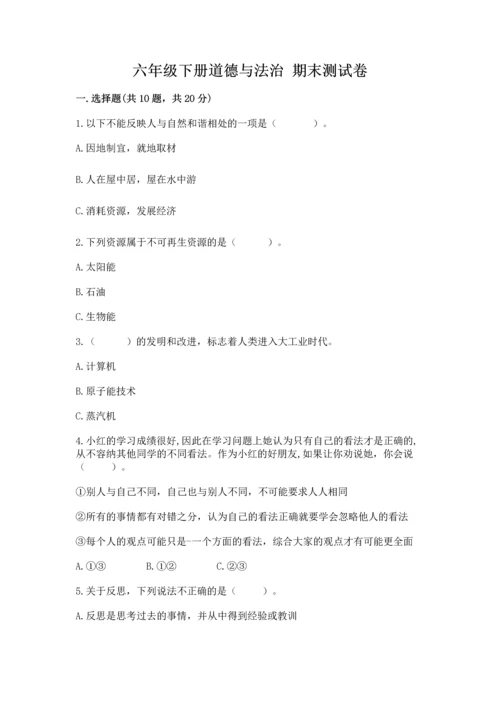 六年级下册道德与法治 期末测试卷

一.选择题(共10题，共20分)

1.以下不能反映人与自然和谐相处的一项是（　　）。

A.因地制宜，就地取材

B.人在屋中居，屋在水中游

C.消耗资源，发展经济

2.下列资源属于不可再生资源的是（　　）。

A.太阳能

B.石油

C.生物能

3.（　　）的发明和改进，标志着人类进入大工业时代。

A.计算机

B.原子能技术

C.蒸汽机

4.小红的学习成绩很好,因此在学习问题上她认为只有自己的看法才是正确的,从不容纳其他同学的不同看法。作为小红的好朋友,如果让你劝说她，你会说（　　）。

①别人与自己不同，自己也与别人不同，不可能要求人人相同

②所有的事情都有对错之分，认为自己的看法正确就要学会忽略他人的看法

③每个人的观点可能只是一个方面的看法，综合大家的观点才有可能更全面

A.①③　　B.①②　　C.②③

5.关于反思，下列说法不正确的是（　　）。

A.反思是思考过去的事情，并从中得到经验或教训